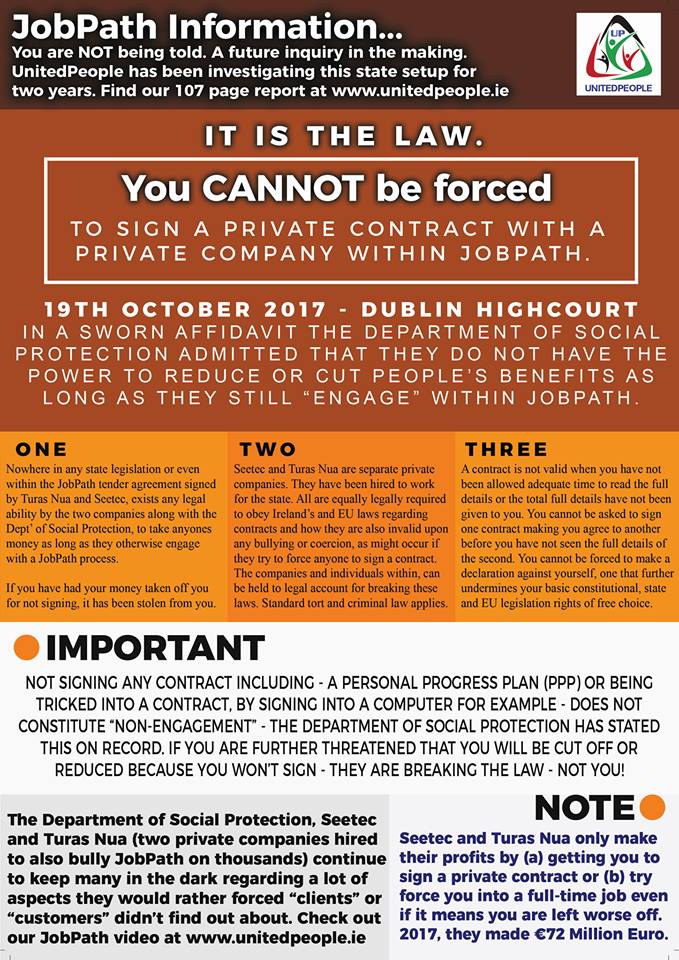 JobPath Information...
You are NOT being told. A future inquiry in the making. UnitedPeople has been investigating this state setup for two years. Find our 107 page report at www.unitedpeople.ie

UP
UNITEDPEOPLE

IT IS THE LAW.

You CANNOT be forced

TO SIGN A PRIVATE CONTRACT WITH A PRIVATE COMPANY WITHIN JOBPATH.

19TH OCTOBER 2017 - DUBLIN HIGHCOURT
IN A SWORN AFFIDAVIT THE DEPARTMENT OF SOCIAL PROTECTION ADMITTED THAT THEY DO NOT HAVE THE POWER TO REDUCE OR CUT PEOPLE'S BENEFITS AS LONG AS THEY STILL "ENGAGE" WITHIN JOBPATH.

ONE
Nowhere in any state legislation or even within the JobPath tender agreement signed by Turas Nua and Seetec, exists any legal ability by the two companies along with the Dept' of Social Protection, to take anyones money as long as they otherwise engage with a JobPath process.

If you have had your money taken off you for not signing, it has been stolen from you.

TWO
Seetec and Turas Nua are separate private companies. They have been hired to work for the state. All are equally legally required to obey Ireland's and EU laws regarding contracts and how they are also invalid upon any bullying or coercion, as might occur if they try to force anyone to sign a contract. The companies and individuals within, can be held to legal account for breaking these laws. Standard tort and criminal law applies.

THREE
A contract is not valid when you have not been allowed adequate time to read the full details or the total full details have not been given to you. You cannot be asked to sign one contract making you agree to another before you have not seen the full details of the second. You cannot be forced to make a declaration against yourself, one that further undermines your basic constitutional, state and EU legislation rights of free choice.

IMPORTANT

NOT SIGNING ANY CONTRACT INCLUDING - A PERSONAL PROGRESS PLAN (PPP) OR BEING TRICKED INTO A CONTRACT, BY SIGNING INTO A COMPUTER FOR EXAMPLE - DOES NOT CONSTITUTE "NON-ENGAGEMENT" - THE DEPARTMENT OF SOCIAL PROTECTION HAS STATED THIS ON RECORD. IF YOU ARE FURTHER THREATENED THAT YOU WILL BE CUT OFF OR REDUCED BECAUSE YOU WON'T SIGN - THEY ARE BREAKING THE LAW - NOT YOU!

The Department of Social Protection, Seetec and Turas Nua (two private companies hired to also bully JobPath on thousands) continue to keep many in the dark regarding a lot of aspects they would rather forced "clients" or "customers" didn't find out about. Check out our JobPath video at www.unitedpeople.ie

NOTE
Seetec and Turas Nua only make their profits by (a) getting you to sign a private contract or (b) try force you into a full-time job even if it means you are left worse off. 2017, they made €72 Million Euro.